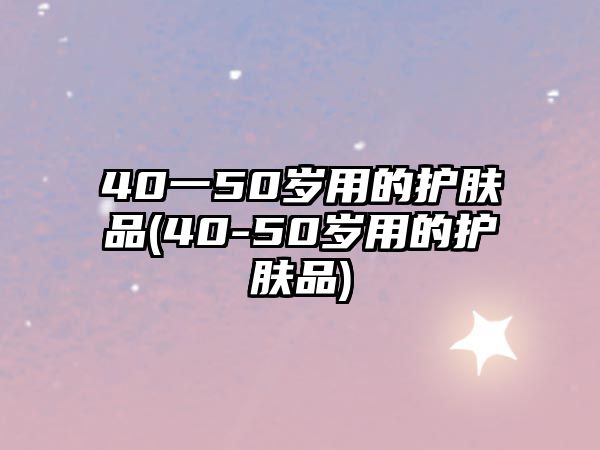 40一50岁用的护肤品(40-50岁用的护肤品)